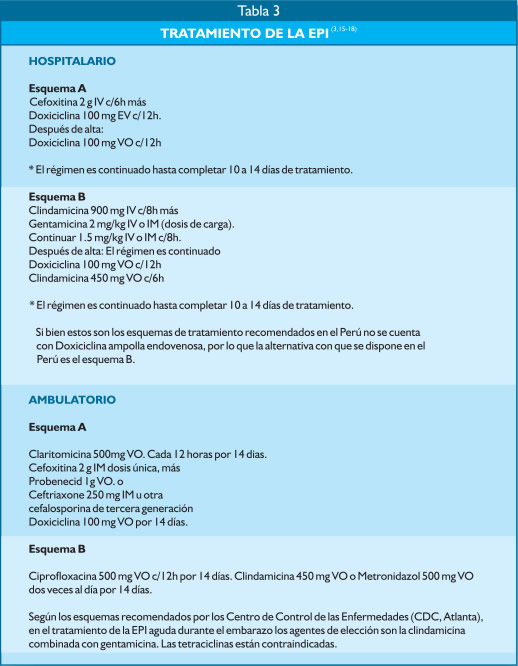 Tabla 3

TRATAMIENTO DE LA EPI $^{(3,15-18)}$

HOSPITALARIO

Esquema A
Cefoxitina 2 g IV c/6h más
Doxiciclina 100 mg EV c/12h.
Después de alta:
Doxiciclina 100 mg VO c/12h

* El régimen es continuado hasta completar 10 a 14 días de tratamiento.

Esquema B
Clindamicina 900 mg IV c/8h más
Gentamicina 2 mg/kg IV o IM (dosis de carga).
Continuar 1.5 mg/kg IV o IM c/8h.
Después de alta: El régimen es continuado
Doxiciclina 100 mg VO c/12h
Clindamicina 450 mg VO c/6h

* El régimen es continuado hasta completar 10 a 14 días de tratamiento.

Si bien estos son los esquemas de tratamiento recomendados en el Perú no se cuenta con Doxiciclina ampolla endovenosa, por lo que la alternativa con que se dispone en el Perú es el esquema B.

AMBULATORIO

Esquema A

Claritomicina 500mg VO. Cada 12 horas por 14 días.
Cefoxitina 2 g IM dosis única, más
Probenecid 1g VO. o
Ceftriaxone 250 mg IM u otra
cefalosporina de tercera generación
Doxiciclina 100 mg VO por 14 días.

Esquema B

Ciprofloxacina 500 mg VO c/12h por 14 días. Clindamicina 450 mg VO o Metronidazol 500 mg VO dos veces al día por 14 días.

Según los esquemas recomendados por los Centro de Control de las Enfermedades (CDC, Atlanta), en el tratamiento de la EPI aguda durante el embarazo los agentes de elección son la clindamicina combinada con gentamicina. Las tetraciclinas están contraindicadas.